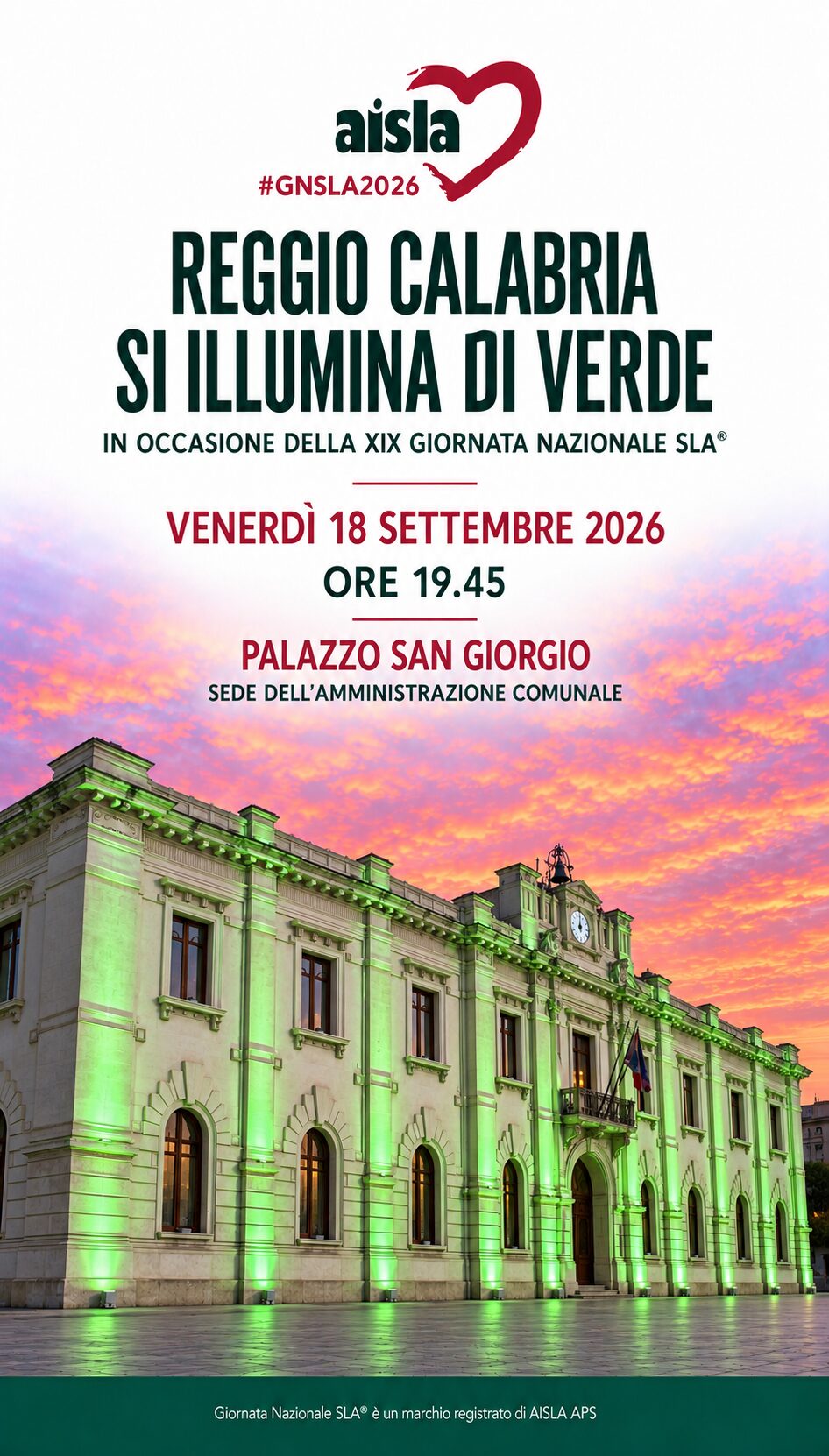 aisla

#GNSLA2026

REGGIO CALABRIA
SI ILLUMINA DI VERDE

IN OCCASIONE DELLA XIX GIORNATA NAZIONALE SLA®

VENERDÌ 18 SETTEMBRE 2026
ORE 19.45

PALAZZO SAN GIORGIO
SEDE DELL'AMMINISTRAZIONE COMUNALE

Giornata Nazionale SLA® è un marchio registrato di AISLA APS